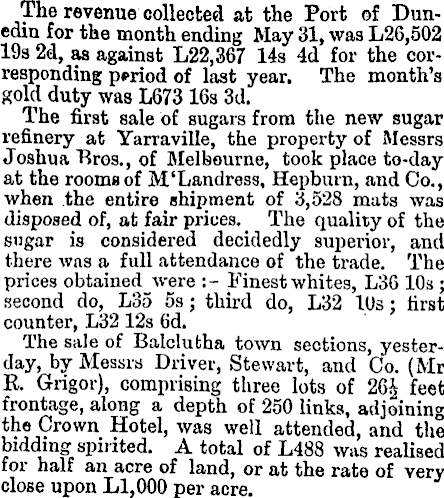 The revenue collected at the Port of Dunedin for the month ending May 31, was L26,502 19s 2d, as against L22,367 14s 4d for the corresponding period of last year. The month's gold duty was L673 16s 3d.

The first sale of sugars from the new sugar refinery at Yarraville, the property of Messrs Joshua Bros., of Melbourne, took place to-day at the rooms of M'Landress, Hepburn, and Co., when the entire shipment of 3,528 mats was disposed of, at fair prices. The quality of the sugar is considered decidedly superior, and there was a full attendance of the trade. The prices obtained were :- Finest whites, L36 10s ; second do, L35 5s ; third do, L32 10s ; first counter, L32 12s 6d.

The sale of Balclutha town sections, yesterday, by Messrs Driver, Stewart, and Co. (Mr R. Grigor), comprising three lots of $26\frac{1}{2}$ feet frontage, along a depth of 250 links, adjoining the Crown Hotel, was well attended, and the bidding spirited. A total of L488 was realised for half an acre of land, or at the rate of very close upon L1,000 per acre.